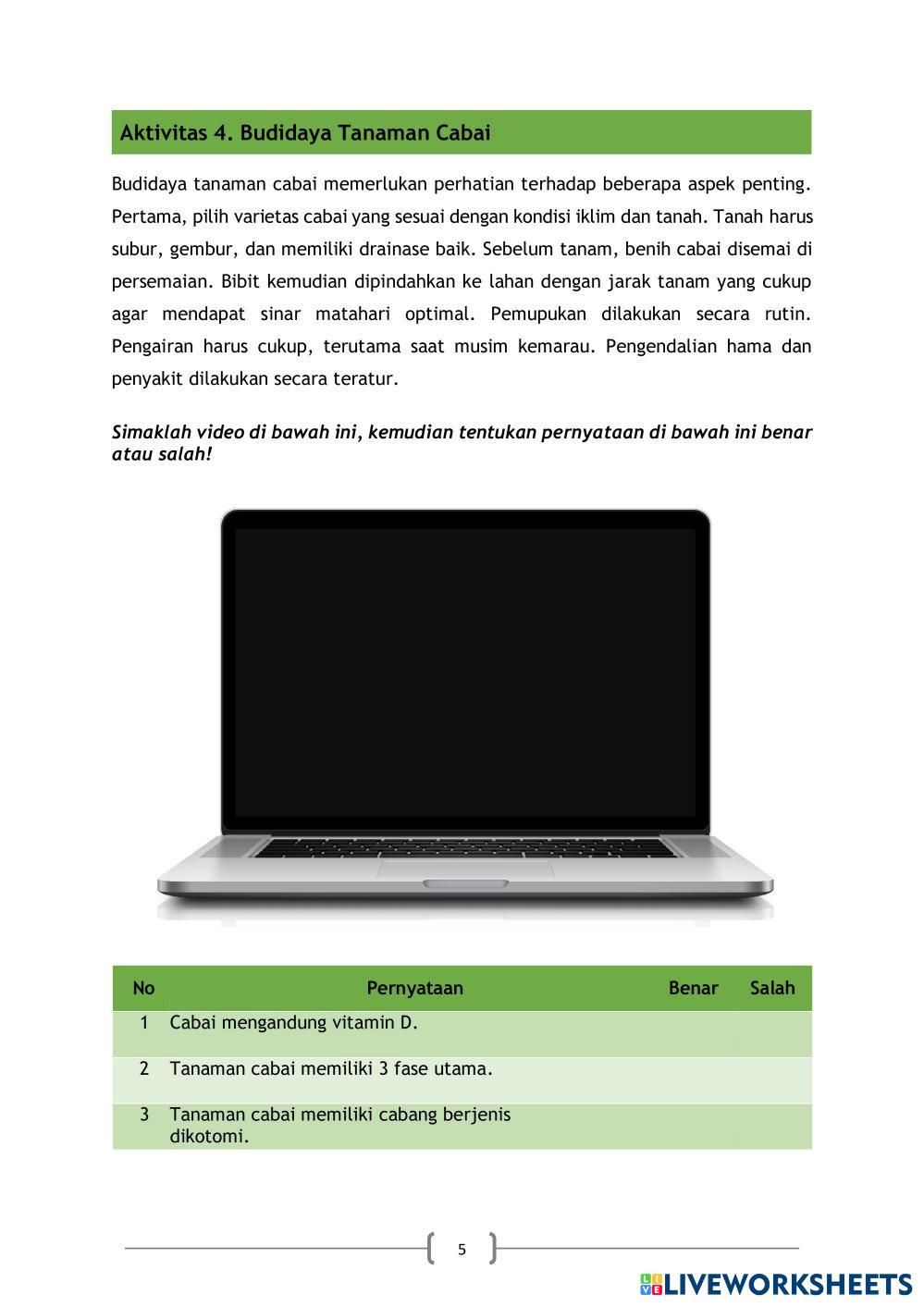 Aktivitas 4. Budidaya Tanaman Cabai

Budidaya tanaman cabai memerlukan perhatian terhadap beberapa aspek penting. Pertama, pilih varietas cabai yang sesuai dengan kondisi iklim dan tanah. Tanah harus subur, gembur, dan memiliki drainase baik. Sebelum tanam, benih cabai disemai di persemaian. Bibit kemudian dipindahkan ke lahan dengan jarak tanam yang cukup agar mendapat sinar matahari optimal. Pemupukan dilakukan secara rutin. Pengairan harus cukup, terutama saat musim kemarau. Pengendalian hama dan penyakit dilakukan secara teratur.

Simaklah video di bawah ini, kemudian tentukan pernyataan di bawah ini benar atau salah!

| No | Pernyataan | Benar | Salah |
|---|---|---|---|
| 1 | Cabai mengandung vitamin D. | | |
| 2 | Tanaman cabai memiliki 3 fase utama. | | |
| 3 | Tanaman cabai memiliki cabang berjenis dikotomi. | | |

5

LIVEWORKSHEETS